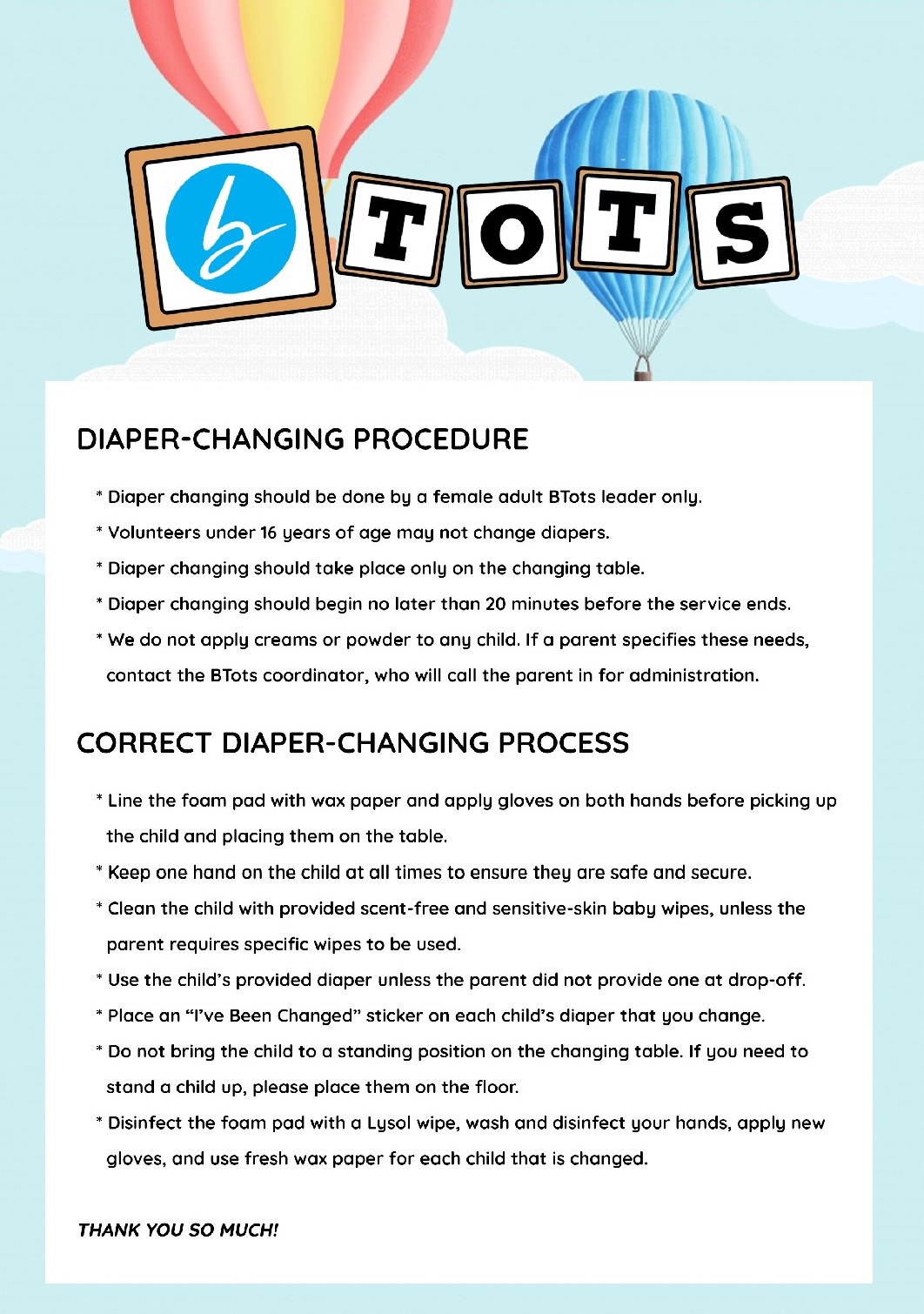 b TOTS

DIAPER-CHANGING PROCEDURE

* Diaper changing should be done by a female adult BTots leader only.

* Volunteers under 16 years of age may not change diapers.

* Diaper changing should take place only on the changing table.

* Diaper changing should begin no later than 20 minutes before the service ends.

* We do not apply creams or powder to any child. If a parent specifies these needs, contact the BTots coordinator, who will call the parent in for administration.

CORRECT DIAPER-CHANGING PROCESS

* Line the foam pad with wax paper and apply gloves on both hands before picking up the child and placing them on the table.

* Keep one hand on the child at all times to ensure they are safe and secure.

* Clean the child with provided scent-free and sensitive-skin baby wipes, unless the parent requires specific wipes to be used.

* Use the child's provided diaper unless the parent did not provide one at drop-off.

* Place an "I've Been Changed" sticker on each child's diaper that you change.

* Do not bring the child to a standing position on the changing table. If you need to stand a child up, please place them on the floor.

* Disinfect the foam pad with a Lysol wipe, wash and disinfect your hands, apply new gloves, and use fresh wax paper for each child that is changed.

THANK YOU SO MUCH!